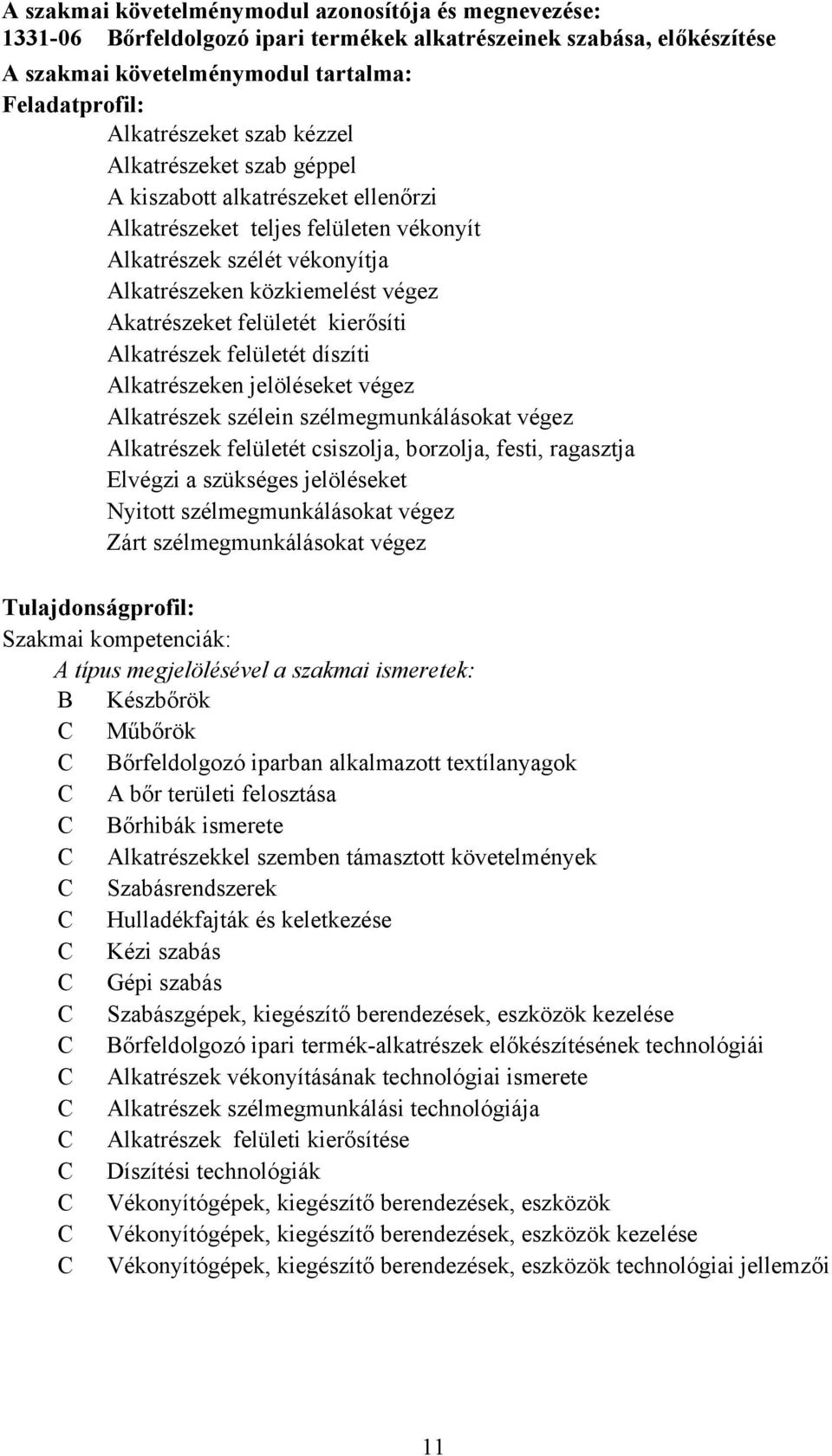 A szakmai követelménymodul azonosítója és megnevezése:
1331-06 Bőrfeldolgozó ipari termékek alkatrészeinek szabása, előkészítése
A szakmai követelménymodul tartalma:
Feladatprofil:
Alkatrészeket szab kézzel
Alkatrészeket szab géppel
A kiszabott alkatrészeket ellenőrzi
Alkatrészeket teljes felületen vékonyít
Alkatrészek szélét vékonyítja
Alkatrészeken közkiemelést végez
Akatrészeket felületét kierősíti
Alkatrészek felületét díszíti
Alkatrészeken jelöléseket végez
Alkatrészek szélein szélmegmunkálásokat végez
Alkatrészek felületét csiszolja, borzolja, festi, ragasztja
Elvégzi a szükséges jelöléseket
Nyitott szélmegmunkálásokat végez
Zárt szélmegmunkálásokat végez

Tulajdonságprofil:
Szakmai kompetenciák:
A típus megjelölésével a szakmai ismeretek:
B Készbőrök
C Műbőrök
C Bőrfeldolgozó iparban alkalmazott textílanyagok
C A bőr területi felosztása
C Bőrhibák ismerete
C Alkatrészekkel szemben támasztott követelmények
C Szabásrendszerek
C Hulladékfajták és keletkezése
C Kézi szabás
C Gépi szabás
C Szabászgépek, kiegészítő berendezések, eszközök kezelése
C Bőrfeldolgozó ipari termék-alkatrészek előkészítésének technológiái
C Alkatrészek vékonyításának technológiai ismerete
C Alkatrészek szélmegmunkálási technológiája
C Alkatrészek felületi kierősítése
C Díszítési technológiák
C Vékonyítógépek, kiegészítő berendezések, eszközök
C Vékonyítógépek, kiegészítő berendezések, eszközök kezelése
C Vékonyítógépek, kiegészítő berendezések, eszközök technológiai jellemzői

11